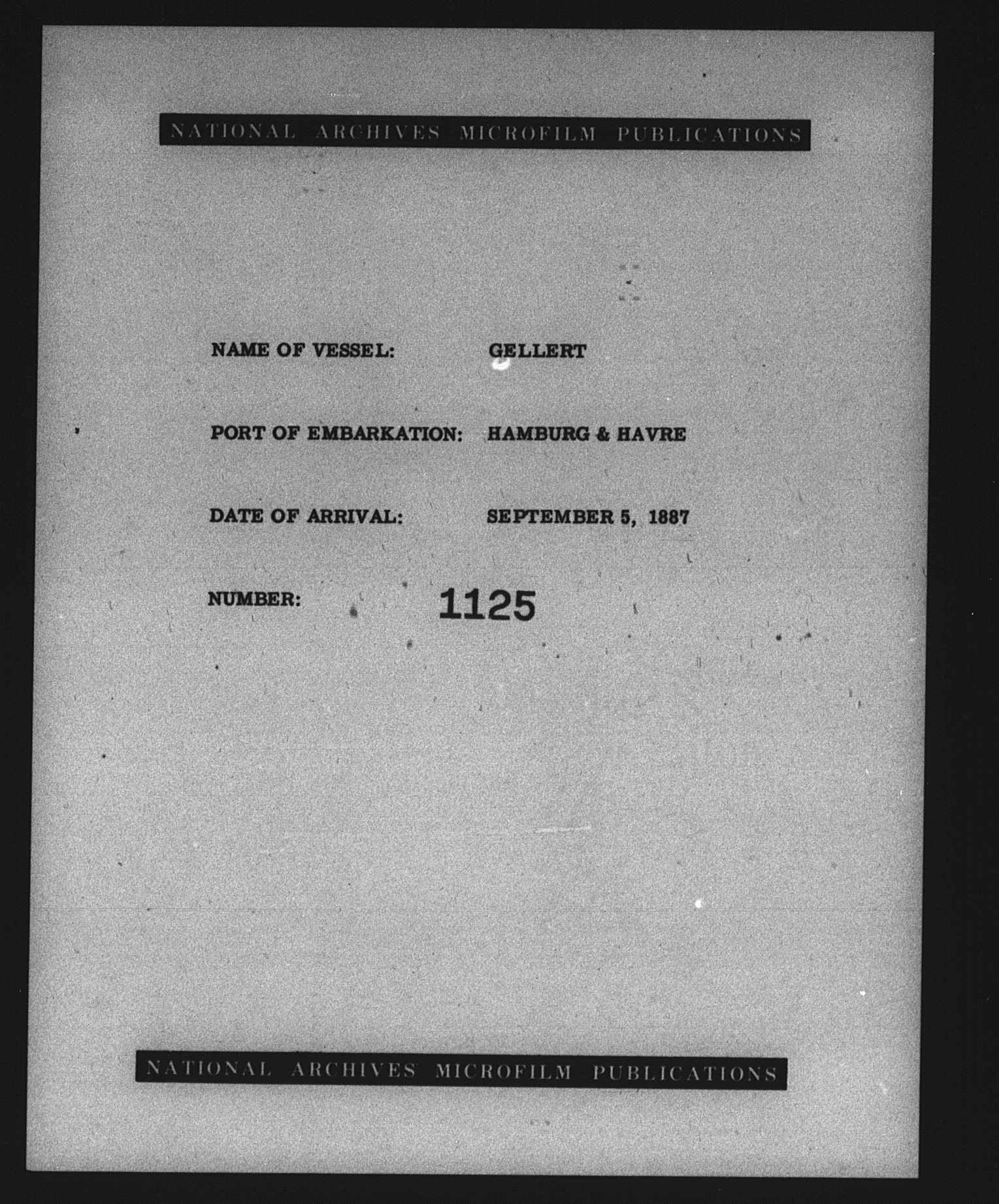 NATIONAL ARCHIVES MICROFILM PUBLICATIONS

NAME OF VESSEL: GELLERT

PORT OF EMBARKATION: HAMBURG & HAVRE

DATE OF ARRIVAL: SEPTEMBER 5, 1887

NUMBER: 1125

NATIONAL ARCHIVES MICROFILM PUBLICATIONS